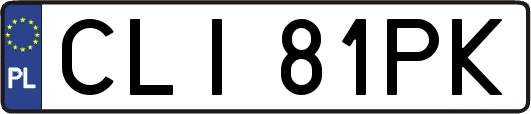 PL

CLI 81PK